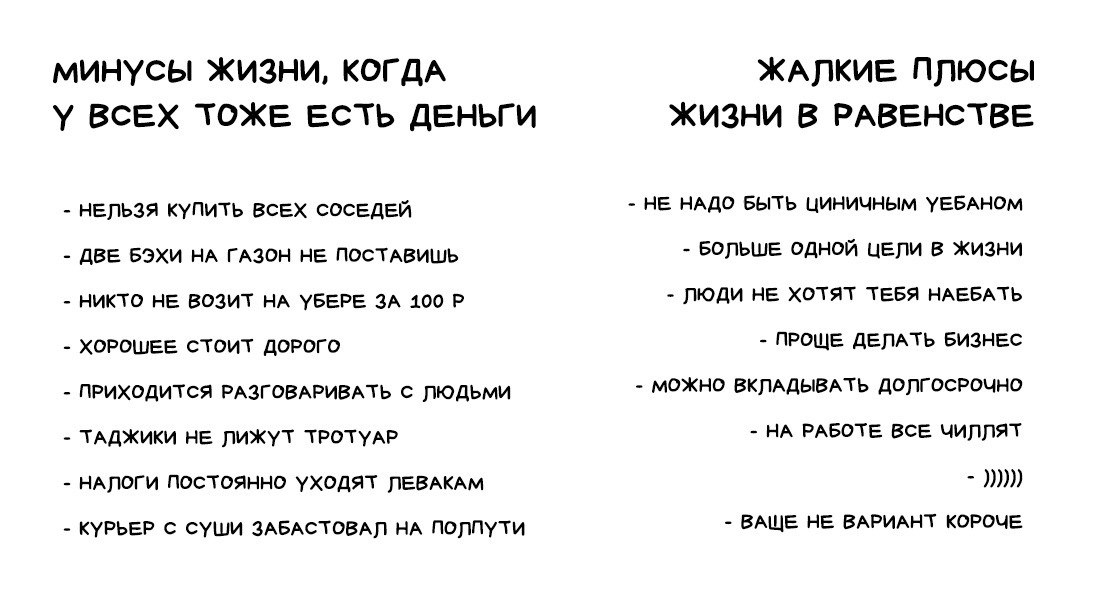 МИНУСЫ ЖИЗНИ, КОГДА
У ВСЕХ ТОЖЕ ЕСТЬ ДЕНЬГИ

- НЕЛЬЗЯ КУПИТЬ ВСЕХ СОСЕДЕЙ
- ДВЕ БЭХИ НА ГАЗОН НЕ ПОСТАВИШЬ
- НИКТО НЕ ВОЗИТ НА УБЕРЕ ЗА 100 Р
- ХОРОШЕЕ СТОИТ ДОРОГО
- ПРИХОДИТСЯ РАЗГОВАРИВАТЬ С ЛЮДЬМИ
- ТАДЖИКИ НЕ ЛИЖУТ ТРОТУАР
- НАЛОГИ ПОСТОЯННО УХОДЯТ ЛЕВАКАМ
- КУРЬЕР С СУШИ ЗАБАСТОВАЛ НА ПОЛПУТИ

ЖАЛКИЕ ПЛЮСЫ
ЖИЗНИ В РАВЕНСТВЕ

- НЕ НАДО БЫТЬ ЦИНИЧНЫМ УЕБАНОМ
- БОЛЬШЕ ОДНОЙ ЦЕЛИ В ЖИЗНИ
- ЛЮДИ НЕ ХОТЯТ ТЕБЯ НАЕБАТЬ
- ПРОЩЕ ДЕЛАТЬ БИЗНЕС
- МОЖНО ВКЛАДЫВАТЬ ДОЛГОСРОЧНО
- НА РАБОТЕ ВСЕ ЧИЛЛЯТ
- ))))))
- ВАЩЕ НЕ ВАРИАНТ КОРОЧЕ